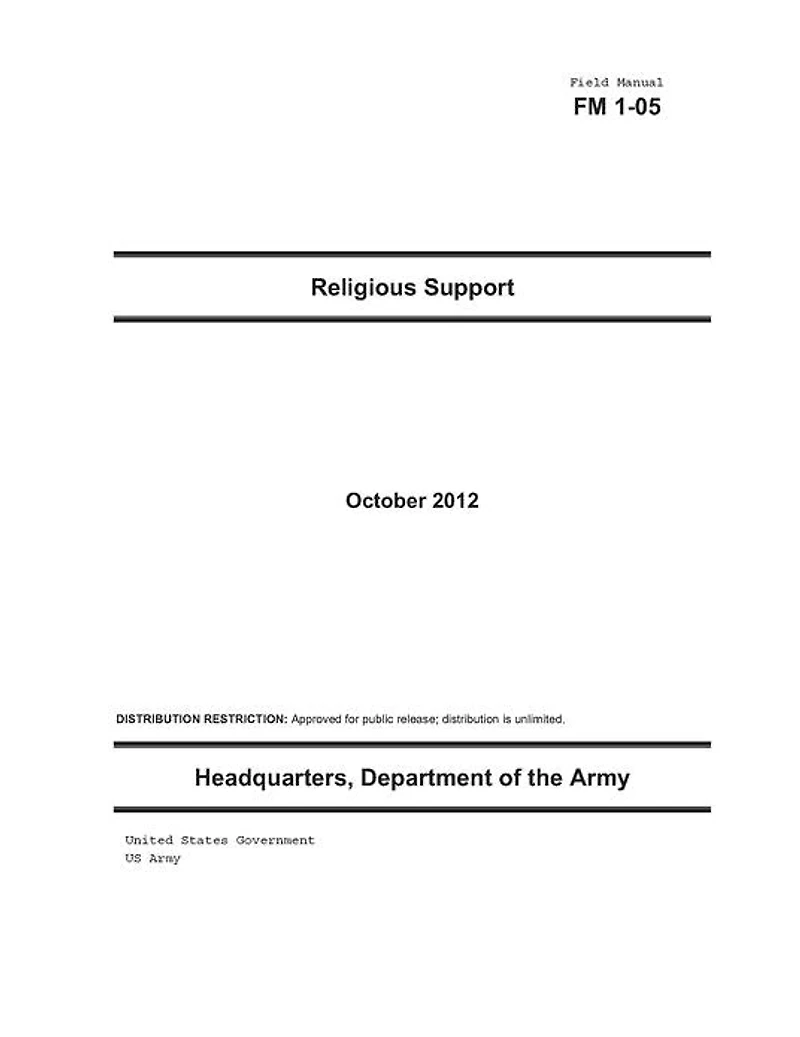 Field Manual
FM 1-05

Religious Support

October 2012

DISTRIBUTION RESTRICTION: Approved for public release; distribution is unlimited.

Headquarters, Department of the Army

United States Government
US Army